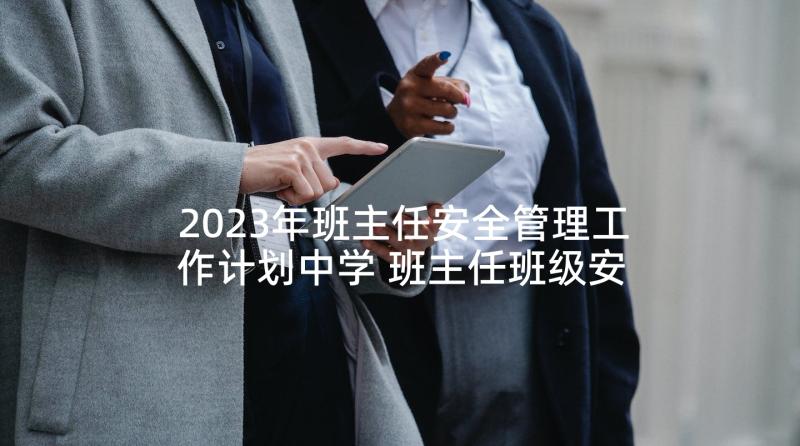 2023年班主任安全管理工作计划中学 班主任班级安